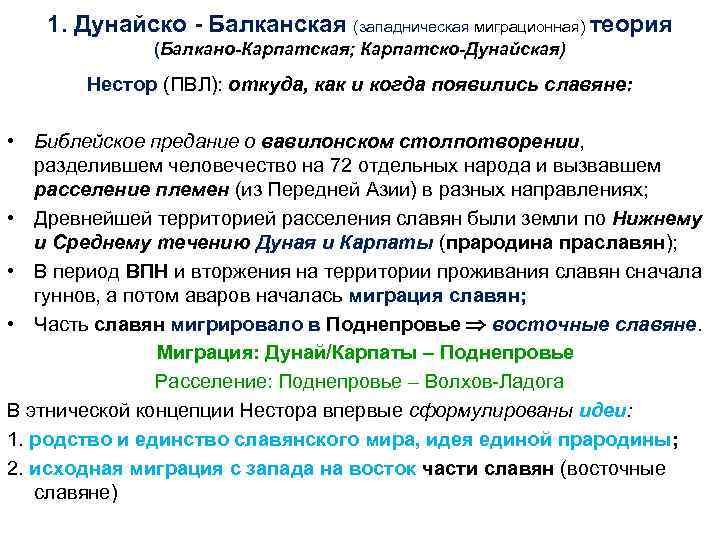 1. Дунайско - Балканская (западническая миграционная) теория
(Балкано-Карпатская; Карпатско-Дунайская)

Нестор (ПВЛ): откуда, как и когда появились славяне:

• Библейское предание о вавилонском столпотворении, разделившем человечество на 72 отдельных народа и вызвавшем расселение племен (из Передней Азии) в разных направлениях;
• Древнейшей территорией расселения славян были земли по Нижнему и Среднему течению Дуная и Карпаты (прародина праславян);
• В период ВПН и вторжения на территории проживания славян сначала гуннов, а потом аваров началась миграция славян;
• Часть славян мигрировало в Поднепровье $\Rightarrow$ восточные славяне.

Миграция: Дунай/Карпаты – Поднепровье

Расселение: Поднепровье – Волхов-Ладога

В этнической концепции Нестора впервые сформулированы идеи:

1. родство и единство славянского мира, идея единой прародины;

2. исходная миграция с запада на восток части славян (восточные славяне)